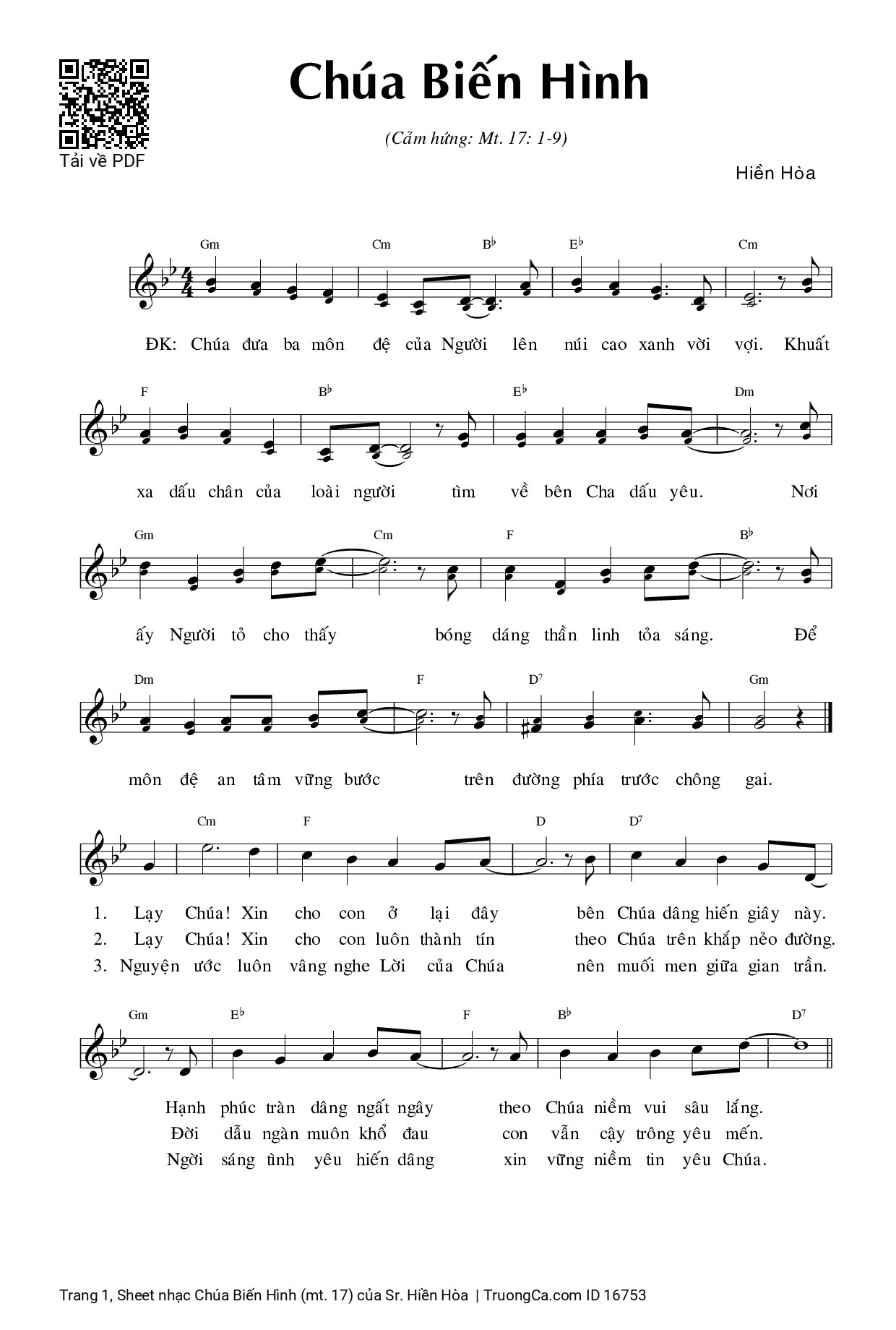 Tải về PDF

Chúa Biến Hình

(Cảm hứng: Mt. 17: 1-9)

Hiền Hòa

Gm Cm B♭ E♭ Cm

ĐK: Chúa đưa ba môn đệ của Người lên núi cao xanh vời vợi. Khuất

F B♭ E♭ Dm

xa dấu chân của loài người tìm về bên Cha dấu yêu. Nơi

Gm Cm F B♭

ấy Người tỏ cho thấy bóng dáng thần linh tỏa sáng. Để

Dm F D7 Gm

môn đệ an tâm vững bước trên đường phía trước chông gai.

Cm F D D7

1. Lạy Chúa! Xin cho con ở lại đây bên Chúa dâng hiến giây này.
2. Lạy Chúa! Xin cho con luôn thành tín theo Chúa trên khắp nẻo đường.
3. Nguyện ước luôn vâng nghe Lời của Chúa nên muối men giữa gian trần.

Gm E♭ F B♭ D7

Hạnh phúc tràn dâng ngất ngây theo Chúa niềm vui sâu lắng.
Đời dẫu ngàn muôn khổ đau con vẫn cậy trông yêu mến.
Ngời sáng tình yêu hiến dâng xin vững niềm tin yêu Chúa.

Trang 1, Sheet nhạc Chúa Biến Hình (mt. 17) của Sr. Hiền Hòa | TruongCa.com ID 16753